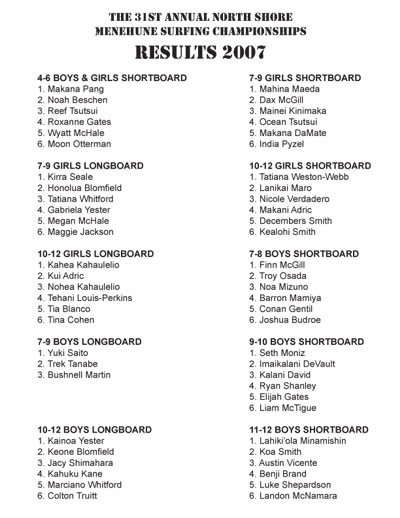 THE 31ST ANNUAL NORTH SHORE
MENEHUNE SURFING CHAMPIONSHIPS

RESULTS 2007

4-6 BOYS & GIRLS SHORTBOARD
1. Makana Pang
2. Noah Beschen
3. Reef Tsutsui
4. Roxanne Gates
5. Wyatt McHale
6. Moon Otterman

7-9 GIRLS LONGBOARD
1. Kirra Seale
2. Honolua Blomfield
3. Tatiana Whitford
4. Gabriela Yester
5. Megan McHale
6. Maggie Jackson

10-12 GIRLS LONGBOARD
1. Kahea Kahaulelio
2. Kui Adric
3. Nohea Kahaulelio
4. Tehani Louis-Perkins
5. Tia Blanco
6. Tina Cohen

7-9 BOYS LONGBOARD
1. Yuki Saito
2. Trek Tanabe
3. Bushnell Martin

10-12 BOYS LONGBOARD
1. Kainoa Yester
2. Keone Blomfield
3. Jacy Shimahara
4. Kahuku Kane
5. Marciano Whitford
6. Colton Truitt

7-9 GIRLS SHORTBOARD
1. Mahina Maeda
2. Dax McGill
3. Mainei Kinimaka
4. Ocean Tsutsui
5. Makana DaMate
6. India Pyzel

10-12 GIRLS SHORTBOARD
1. Tatiana Weston-Webb
2. Lanikai Maro
3. Nicole Verdadero
4. Makani Adric
5. Decembers Smith
6. Kealohi Smith

7-8 BOYS SHORTBOARD
1. Finn McGill
2. Troy Osada
3. Noa Mizuno
4. Barron Mamiya
5. Conan Gentil
6. Joshua Budroe

9-10 BOYS SHORTBOARD
1. Seth Moniz
2. Imaikalani DeVault
3. Kalani David
4. Ryan Shanley
5. Elijah Gates
6. Liam McTigue

11-12 BOYS SHORTBOARD
1. Lahiki'ola Minamishin
2. Koa Smith
3. Austin Vicente
4. Benji Brand
5. Luke Shepardson
6. Landon McNamara